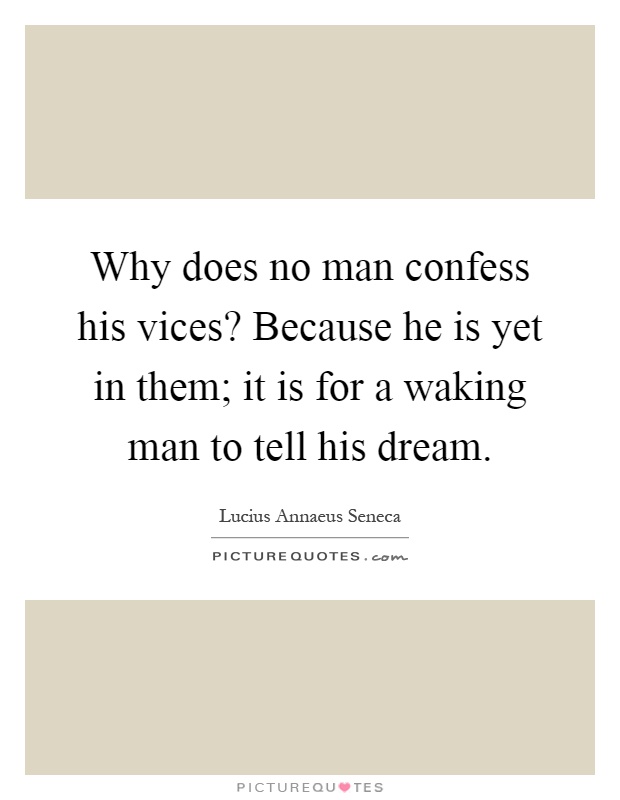 Why does no man confess his vices? Because he is yet in them; it is for a waking man to tell his dream.

Lucius Annaeus Seneca

PICTUREQUOTES.com

PICTUREQUOTES